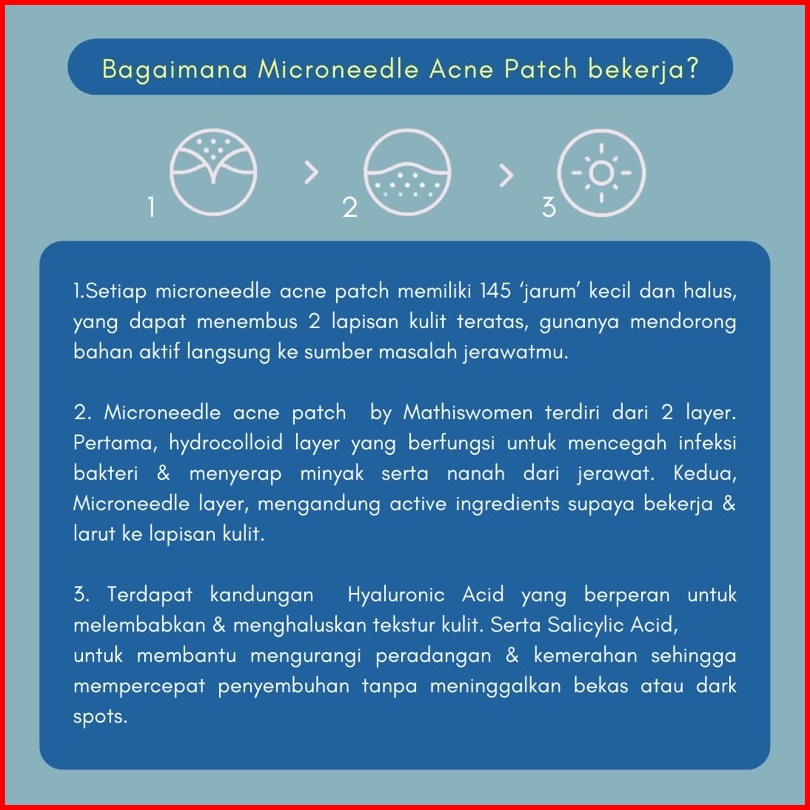 Bagaimana Microneedle Acne Patch bekerja?

1 > 2 > 3

1.Setiap microneedle acne patch memiliki 145 'jarum' kecil dan halus, yang dapat menembus 2 lapisan kulit teratas, gunanya mendorong bahan aktif langsung ke sumber masalah jerawatmu.

2. Microneedle acne patch by Mathiswomen terdiri dari 2 layer. Pertama, hydrocolloid layer yang berfungsi untuk mencegah infeksi bakteri & menyerap minyak serta nanah dari jerawat. Kedua, Microneedle layer, mengandung active ingredients supaya bekerja & larut ke lapisan kulit.

3. Terdapat kandungan Hyaluronic Acid yang berperan untuk melembabkan & menghaluskan tekstur kulit. Serta Salicylic Acid,
untuk membantu mengurangi peradangan & kemerahan sehingga mempercepat penyembuhan tanpa meninggalkan bekas atau dark spots.